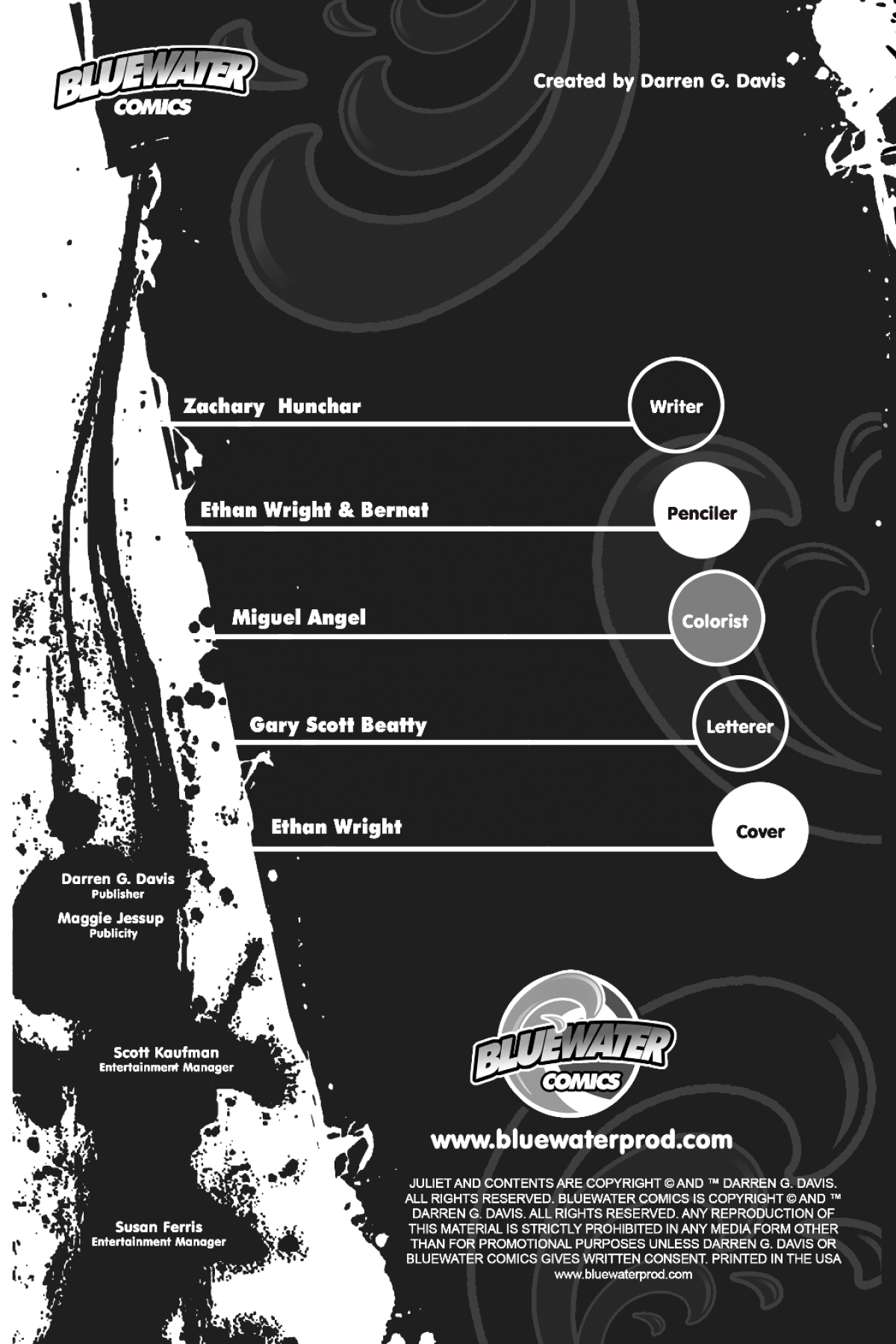 BLUEWATER COMICS

Created by Darren G. Davis

Zachary Hunchar

Writer

Ethan Wright & Bernat

Penciler

Miguel Angel

Colorist

Gary Scott Beatty

Letterer

Ethan Wright

Cover

Darren G. Davis
Publisher

Maggie Jessup
Publicity

Scott Kaufman
Entertainment Manager

Susan Ferris
Entertainment Manager

BLUEWATER COMICS

www.bluewaterprod.com

JULIET AND CONTENTS ARE COPYRIGHT © AND ™ DARREN G. DAVIS. ALL RIGHTS RESERVED. BLUEWATER COMICS IS COPYRIGHT © AND ™ DARREN G. DAVIS. ALL RIGHTS RESERVED. ANY REPRODUCTION OF THIS MATERIAL IS STRICTLY PROHIBITED IN ANY MEDIA FORM OTHER THAN FOR PROMOTIONAL PURPOSES UNLESS DARREN G. DAVIS OR BLUEWATER COMICS GIVES WRITTEN CONSENT. PRINTED IN THE USA
www.bluewaterprod.com